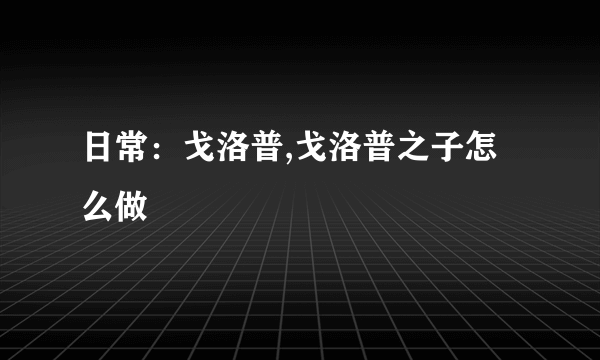 日常：戈洛普,戈洛普之子怎么做